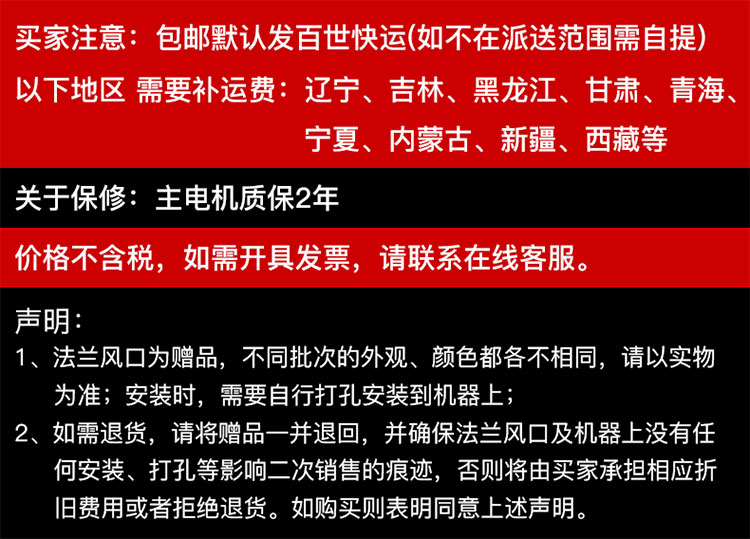 买家注意：包邮默认发百世快运(如不在派送范围需自提)

以下地区 需要补运费：辽宁、吉林、黑龙江、甘肃、青海、宁夏、内蒙古、新疆、西藏等

关于保修：主电机质保2年

价格不含税，如需开具发票，请联系在线客服。

声明：

1、法兰风口为赠品，不同批次的外观、颜色都各不相同，请以实物为准；安装时，需要自行打孔安装到机器上；

2、如需退货，请将赠品一并退回，并确保法兰风口及机器上没有任何安装、打孔等影响二次销售的痕迹，否则将由买家承担相应折旧费用或者拒绝退货。如购买则表明同意上述声明。